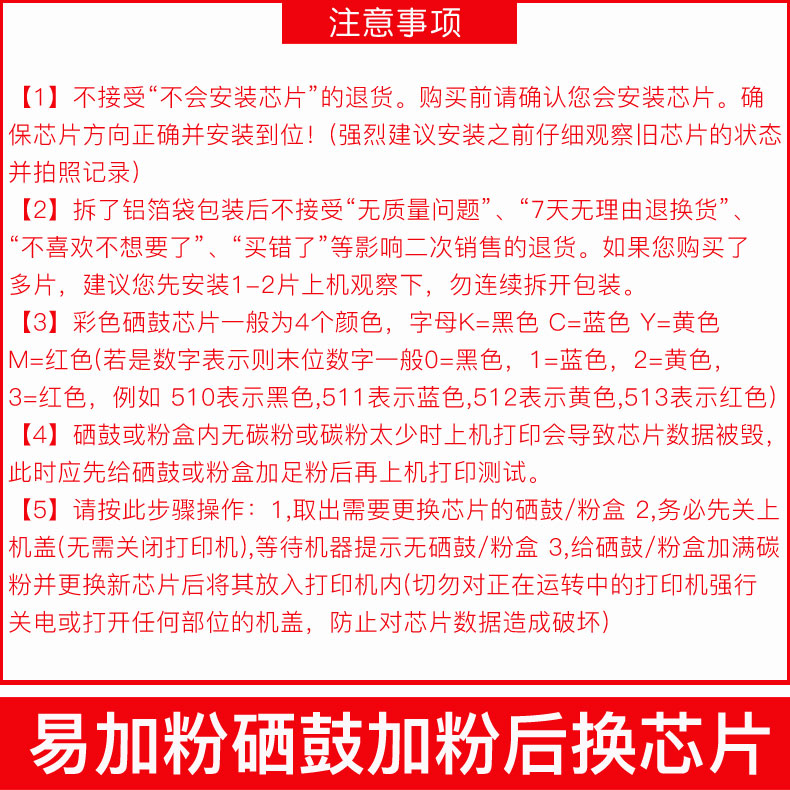 注意事项

【1】不接受“不会安装芯片”的退货。购买前请确认您会安装芯片。确保芯片方向正确并安装到位！（强烈建议安装之前仔细观察旧芯片的状态并拍照记录）

【2】拆了铝箔袋包装后不接受“无质量问题”、“7天无理由退换货”、“不喜欢不想要了”、“买错了”等影响二次销售的退货。如果您购买了多片，建议您先安装1-2片上机观察下，勿连续拆开包装。

【3】彩色硒鼓芯片一般为4个颜色，字母K=黑色 C=蓝色 Y=黄色 M=红色(若是数字表示则末位数字一般0=黑色，1=蓝色，2=黄色，3=红色，例如 510表示黑色,511表示蓝色,512表示黄色,513表示红色)

【4】硒鼓或粉盒内无碳粉或碳粉太少时上机打印会导致芯片数据被毁，此时应先给硒鼓或粉盒加足粉后再上机打印测试。

【5】请按此步骤操作：1,取出需要更换芯片的硒鼓/粉盒 2,务必先关上机盖(无需关闭打印机),等待机器提示无硒鼓/粉盒 3,给硒鼓/粉盒加满碳粉并更换新芯片后将其放入打印机内(切勿对正在运转中的打印机强行关电或打开任何部位的机盖，防止对芯片数据造成破坏)

易加粉硒鼓加粉后换芯片